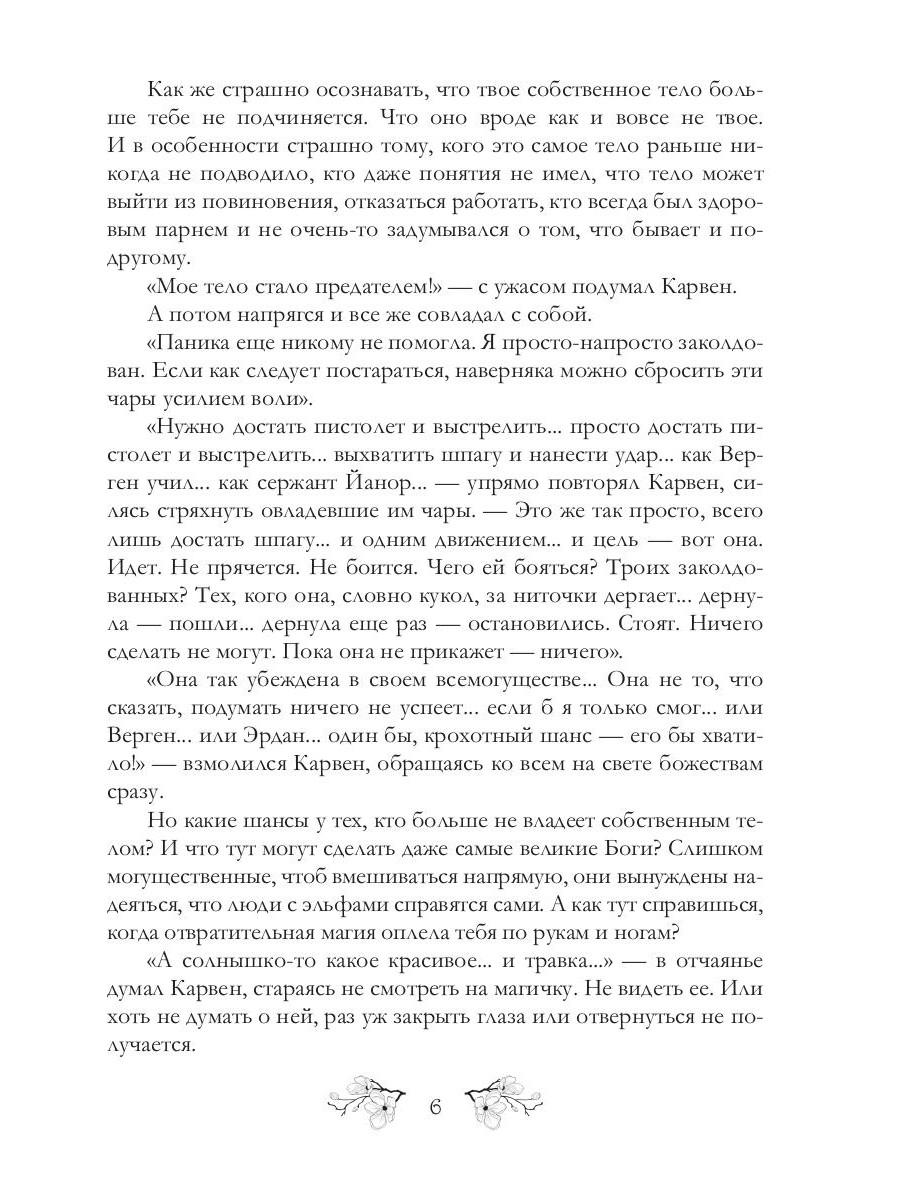 Как же страшно осознавать, что твое собственное тело больше тебе не подчиняется. Что оно вроде как и вовсе не твое. И в особенности страшно тому, кого это самое тело раньше никогда не подводило, кто даже понятия не имел, что тело может выйти из повиновения, отказаться работать, кто всегда был здоровым парнем и не очень-то задумывался о том, что бывает и по-другому.

«Мое тело стало предателем!» — с ужасом подумал Карвен.

А потом напрягся и все же совладал с собой.

«Паника еще никому не помогла. Я просто-напросто заколдован. Если как следует постараться, наверняка можно сбросить эти чары усилием воли».

«Нужно достать пистолет и выстрелить... просто достать пистолет и выстрелить... выхватить шпагу и нанести удар... как Верген учил... как сержант Йанор... — упрямо повторял Карвен, силясь стряхнуть овладевшие им чары. — Это же так просто, всего лишь достать шпагу... и одним движением... и цель — вот она. Идет. Не прячется. Не боится. Чего ей бояться? Троих заколдованных? Тех, кого она, словно кукол, за ниточки дергает... дернула — пошли... дернула еще раз — остановились. Стоят. Ничего сделать не могут. Пока она не прикажет — ничего».

«Она так убеждена в своем всемогуществе... Она не то, что сказать, подумать ничего не успеет... если б я только смог... или Верген... или Эрдан... один бы, крохотный шанс — его бы хватило!» — взмолился Карвен, обращаясь ко всем на свете божествам сразу.

Но какие шансы у тех, кто больше не владеет собственным телом? И что тут могут сделать даже самые великие Боги? Слишком могущественные, чтоб вмешиваться напрямую, они вынуждены надеяться, что люди с эльфами справятся сами. А как тут справишься, когда отвратительная магия оплела тебя по рукам и ногам?

«А солнышко-то какое красивое... и травка...» — в отчаянье думал Карвен, стараясь не смотреть на магичку. Не видеть ее. Или хоть не думать о ней, раз уж закрыть глаза или отвернуться не получается.

6